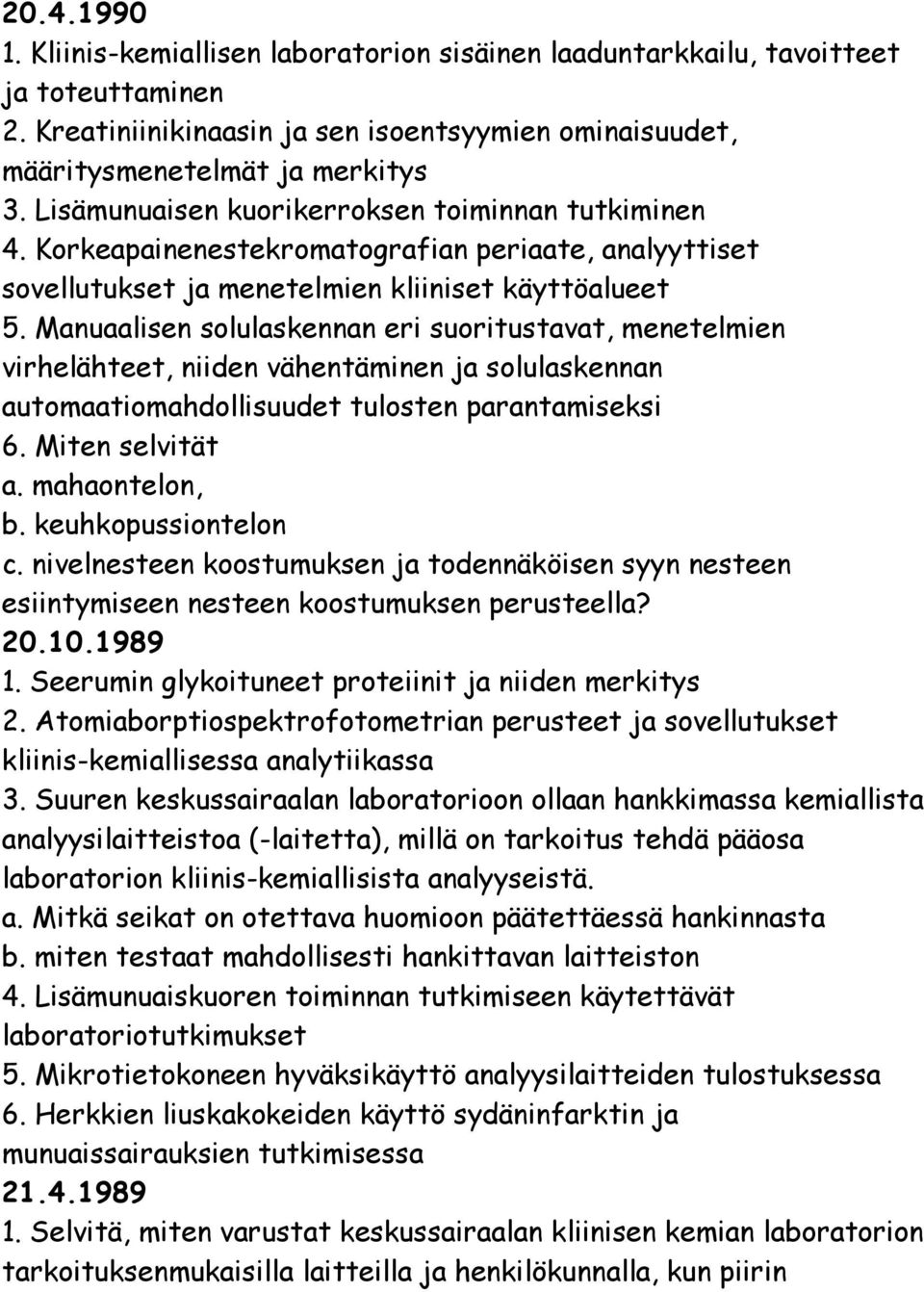 20.4.1990
1. Kliinis-kemiallisen laboratorion sisäinen laaduntarkkailu, tavoitteet ja toteuttaminen
2. Kreatiniinikinaasin ja sen isoentsyymien ominaisuudet, määritysmenetelmät ja merkitys
3. Lisämunuaisen kuorikerroksen toiminnan tutkiminen
4. Korkeapainenestekromatografian periaate, analyyttiset sovellutukset ja menetelmien kliiniset käyttöalueet
5. Manuaalisen solulaskennan eri suoritustavat, menetelmien virhelähteet, niiden vähentäminen ja solulaskennan automaatiomahdollisuudet tulosten parantamiseksi
6. Miten selvität
a. mahaontelon,
b. keuhkopussiontelon
c. nivelnesteen koostumuksen ja todennäköisen syyn nesteen esiintymiseen nesteen koostumuksen perusteella?
20.10.1989
1. Seerumin glykoituneet proteiinit ja niiden merkitys
2. Atomiaborptiospektrofotometrian perusteet ja sovellutukset kliinis-kemiallisessa analytiikassa
3. Suuren keskussairaalan laboratorioon ollaan hankkimassa kemiallista analyysilaitteistoa (-laitetta), millä on tarkoitus tehdä pääosa laboratorion kliinis-kemiallisista analyyseistä.
a. Mitkä seikat on otettava huomioon päätettäessä hankinnasta
b. miten testaat mahdollisesti hankittavan laitteiston
4. Lisämunuaiskuoren toiminnan tutkimiseen käytettävät laboratoriotutkimukset
5. Mikrotietokoneen hyväksikäyttö analyysilaitteiden tulostuksessa
6. Herkkien liuskakokeiden käyttö sydäninfarktin ja munuaissairauksien tutkimisessa
21.4.1989
1. Selvitä, miten varustat keskussairaalan kliinisen kemian laboratorion tarkoituksenmukaisilla laitteilla ja henkilökunnalla, kun piirin